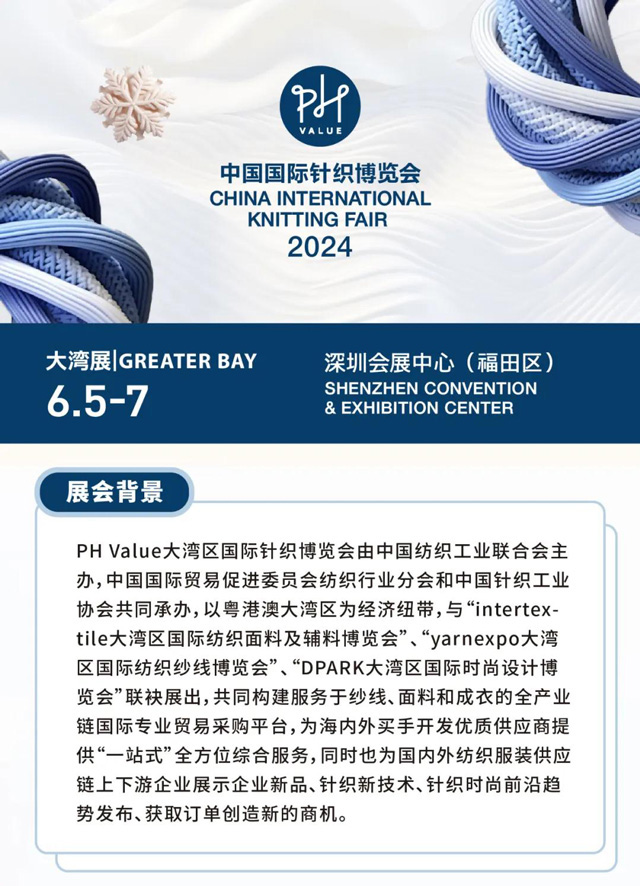 PH
VALUE

中国国际针织博览会
CHINA INTERNATIONAL KNITTING FAIR
2024

大湾展|GREATER BAY
6.5-7

深圳会展中心（福田区）
SHENZHEN CONVENTION & EXHIBITION CENTER

展会背景

PH Value大湾区国际针织博览会由中国纺织工业联合会主办，中国国际贸易促进委员会纺织行业分会和中国针织工业协会共同承办，以粤港澳大湾区为经济纽带，与“intertextile大湾区国际纺织面料及辅料博览会”、“yarnexpo大湾区国际纺织纱线博览会”、“DPARK大湾区国际时尚设计博览会”联袂展出，共同构建服务于纱线、面料和成衣的全产业链国际专业贸易采购平台，为海内外买手开发优质供应商提供“一站式”全方位综合服务，同时也为国内外纺织服装供应链上下游企业展示企业新品、针织新技术、针织时尚前沿趋势发布、获取订单创造新的商机。